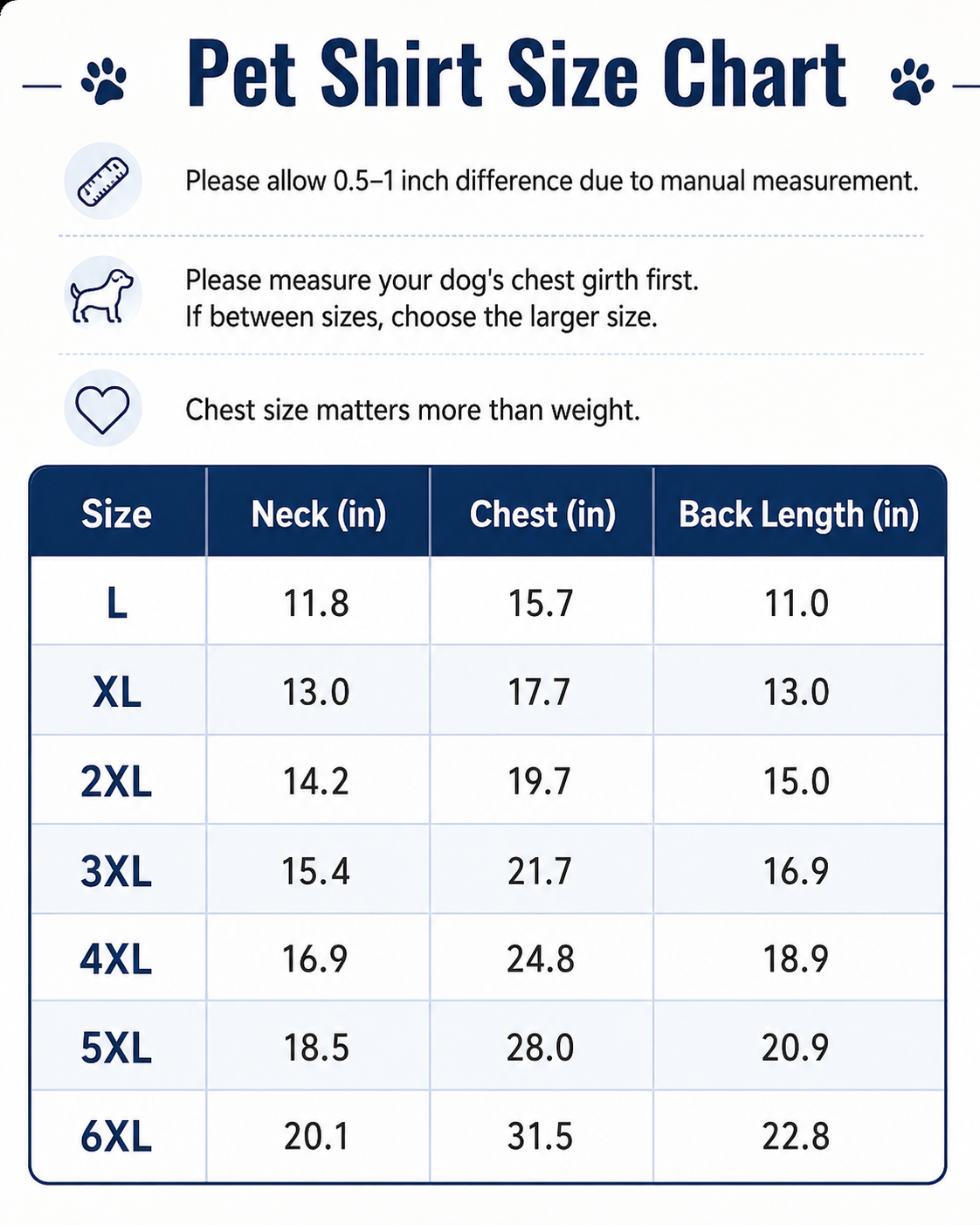 Pet Shirt Size Chart

Please allow 0.5–1 inch difference due to manual measurement.

Please measure your dog's chest girth first.
If between sizes, choose the larger size.

Chest size matters more than weight.

| Size | Neck (in) | Chest (in) | Back Length (in) |
|---|---|---|---|
| L | 11.8 | 15.7 | 11.0 |
| XL | 13.0 | 17.7 | 13.0 |
| 2XL | 14.2 | 19.7 | 15.0 |
| 3XL | 15.4 | 21.7 | 16.9 |
| 4XL | 16.9 | 24.8 | 18.9 |
| 5XL | 18.5 | 28.0 | 20.9 |
| 6XL | 20.1 | 31.5 | 22.8 |